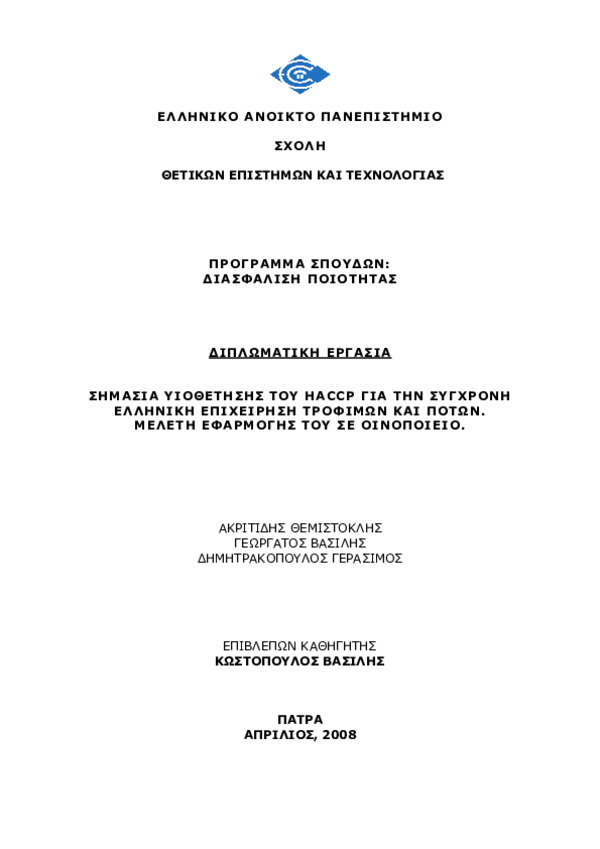 ΕΛΛΗΝΙΚΟ ΑΝΟΙΚΤΟ ΠΑΝΕΠΙΣΤΗΜΙΟ

ΣΧΟΛΗ

ΘΕΤΙΚΩΝ ΕΠΙΣΤΗΜΩΝ ΚΑΙ ΤΕΧΝΟΛΟΓΙΑΣ

ΠΡΟΓΡΑΜΜΑ ΣΠΟΥΔΩΝ:
ΔΙΑΣΦΑΛΙΣΗ ΠΟΙΟΤΗΤΑΣ

ΔΙΠΛΩΜΑΤΙΚΗ ΕΡΓΑΣΙΑ

ΣΗΜΑΣΙΑ ΥΙΟΘΕΤΗΣΗΣ ΤΟΥ HACCP ΓΙΑ ΤΗΝ ΣΥΓΧΡΟΝΗ ΕΛΛΗΝΙΚΗ ΕΠΙΧΕΙΡΗΣΗ ΤΡΟΦΙΜΩΝ ΚΑΙ ΠΟΤΩΝ. ΜΕΛΕΤΗ ΕΦΑΡΜΟΓΗΣ ΤΟΥ ΣΕ ΟΙΝΟΠΟΙΕΙΟ.

ΑΚΡΙΤΙΔΗΣ ΘΕΜΙΣΤΟΚΛΗΣ
ΓΕΩΡΓΑΤΟΣ ΒΑΣΙΛΗΣ
ΔΗΜΗΤΡΑΚΟΠΟΥΛΟΣ ΓΕΡΑΣΙΜΟΣ

ΕΠΙΒΛΕΠΩΝ ΚΑΘΗΓΗΤΗΣ
ΚΩΣΤΟΠΟΥΛΟΣ ΒΑΣΙΛΗΣ

ΠΑΤΡΑ
ΑΠΡΙΛΙΟΣ, 2008